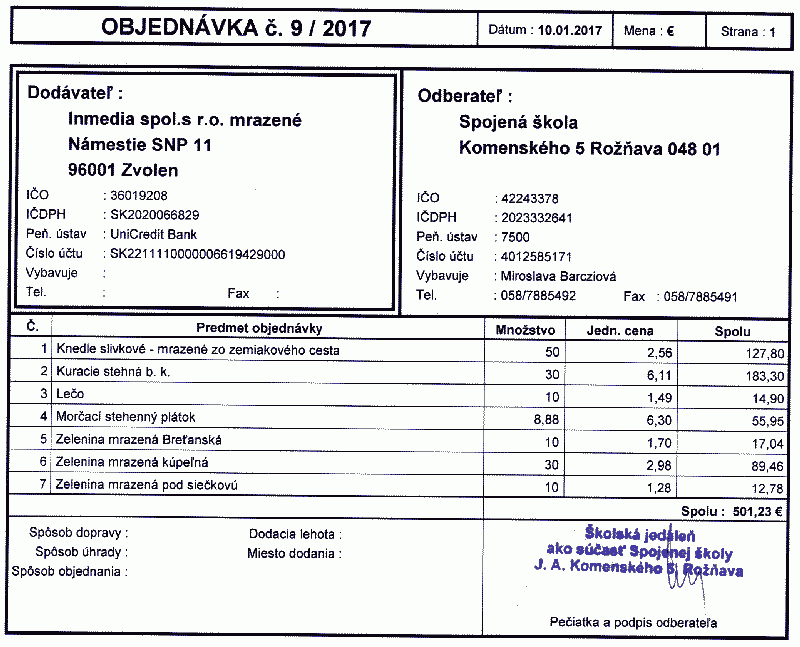 OBJEDNÁVKA č. 9 / 2017

Dátum : 10.01.2017

Mena : €

Strana : 1

Dodávateľ :
Inmedia spol.s r.o. mrazené
Námestie SNP 11
96001 Zvolen

IČO : 36019208
IČDPH : SK2020066829
Peň. ústav : UniCredit Bank
Číslo účtu : SK2211110000006619429000
Vybavuje :
Tel. : Fax :

Odberateľ :
Spojená škola
Komenského 5 Rožňava 048 01

IČO : 42243378
IČDPH : 2023332641
Peň. ústav : 7500
Číslo účtu : 4012585171
Vybavuje : Miroslava Barcziová
Tel. : 058/7885492 Fax : 058/7885491

| Č. | Predmet objednávky | Množstvo | Jedn. cena | Spolu |
|---|---|---|---|---|
| 1 | Knedle slivkové - mrazené zo zemiakového cesta | 50 | 2,56 | 127,80 |
| 2 | Kuracie stehná b. k. | 30 | 6,11 | 183,30 |
| 3 | Lečo | 10 | 1,49 | 14,90 |
| 4 | Morčací stehenný plátok | 8,88 | 6,30 | 55,95 |
| 5 | Zelenina mrazená Breťanská | 10 | 1,70 | 17,04 |
| 6 | Zelenina mrazená kúpeľná | 30 | 2,98 | 89,46 |
| 7 | Zelenina mrazená pod siečkovú | 10 | 1,28 | 12,78 |

Spolu : 501,23 €

Spôsob dopravy :
Spôsob úhrady :
Spôsob objednania :

Dodacia lehota :
Miesto dodania :

Školská jedáleň
ako súčasť Spojenej školy
J. A. Komenského 5, Rožňava

Pečiatka a podpis odberateľa